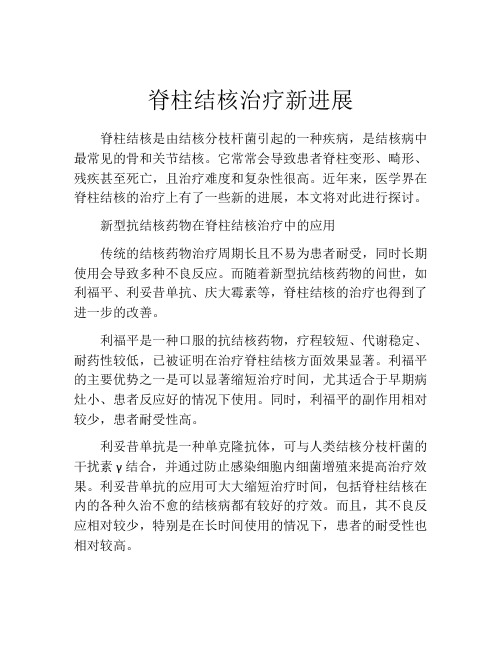 脊柱结核治疗新进展

脊柱结核是由结核分枝杆菌引起的一种疾病，是结核病中最常见的骨和关节结核。它常常会导致患者脊柱变形、畸形、残疾甚至死亡，且治疗难度和复杂性很高。近年来，医学界在脊柱结核的治疗上有了一些新的进展，本文将对此进行探讨。

新型抗结核药物在脊柱结核治疗中的应用

传统的结核药物治疗周期长且不易为患者耐受，同时长期使用会导致多种不良反应。而随着新型抗结核药物的问世，如利福平、利妥昔单抗、庆大霉素等，脊柱结核的治疗也得到了进一步的改善。

利福平是一种口服的抗结核药物，疗程较短、代谢稳定、耐药性较低，已被证明在治疗脊柱结核方面效果显著。利福平的主要优势之一是可以显著缩短治疗时间，尤其适合于早期病灶小、患者反应好的情况下使用。同时，利福平的副作用相对较少，患者耐受性高。

利妥昔单抗是一种单克隆抗体，可与人类结核分枝杆菌的干扰素 γ 结合，并通过防止感染细胞内细菌增殖来提高治疗效果。利妥昔单抗的应用可大大缩短治疗时间，包括脊柱结核在内的各种久治不愈的结核病都有较好的疗效。而且，其不良反应相对较少，特别是在长时间使用的情况下，患者的耐受性也相对较高。